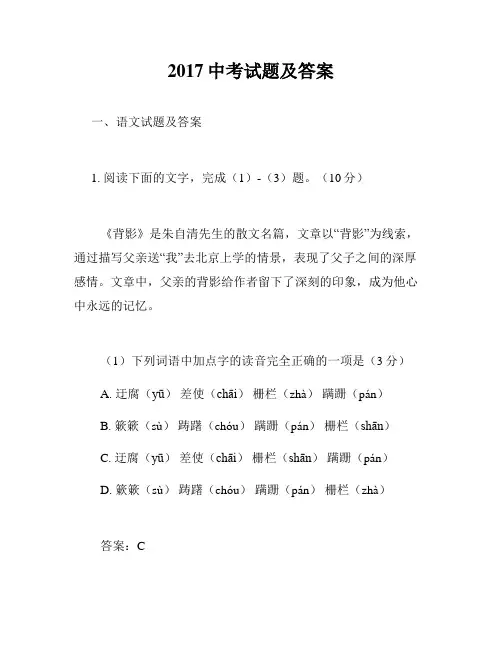 2017 中考试题及答案

一、语文试题及答案

1. 阅读下面的文字，完成（1）-（3）题。（10 分）

《背影》是朱自清先生的散文名篇，文章以“背影”为线索，通过描写父亲送“我”去北京上学的情景，表现了父子之间的深厚感情。文章中，父亲的背影给作者留下了深刻的印象，成为他心中永远的记忆。

（1）下列词语中加点字的读音完全正确的一项是（3 分）

A. 迂腐（yū） 差使（chāi） 栅栏（zhà） 蹒跚（pán）

B. 簌簌（sù） 踌躇（chóu） 蹒跚（pán） 栅栏（shān）

C. 迂腐（yū） 差使（chāi） 栅栏（shān） 蹒跚（pán）

D. 簌簌（sù） 踌躇（chóu） 蹒跚（pán） 栅栏（zhà）

答案：C